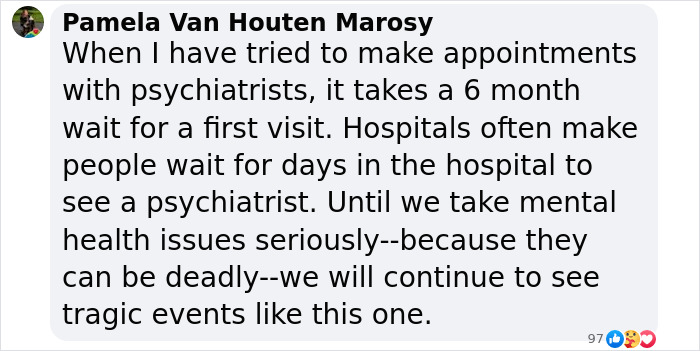 Pamela Van Houten Marosy
When I have tried to make appointments with psychiatrists, it takes a 6 month wait for a first visit. Hospitals often make people wait for days in the hospital to see a psychiatrist. Until we take mental health issues seriously--because they can be deadly--we will continue to see tragic events like this one.

97